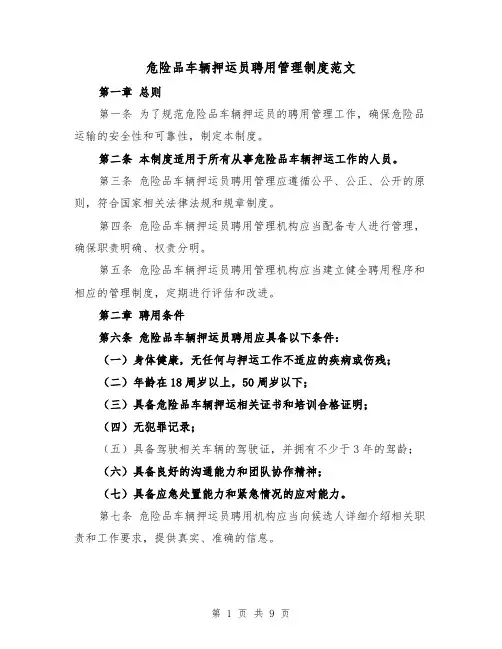 危险品车辆押运员聘用管理制度范文

第一章 总则

第一条 为了规范危险品车辆押运员的聘用管理工作，确保危险品运输的安全性和可靠性，制定本制度。

第二条 本制度适用于所有从事危险品车辆押运工作的人员。

第三条 危险品车辆押运员聘用管理应遵循公平、公正、公开的原则，符合国家相关法律法规和规章制度。

第四条 危险品车辆押运员聘用管理机构应当配备专人进行管理，确保职责明确、权责分明。

第五条 危险品车辆押运员聘用管理机构应当建立健全聘用程序和相应的管理制度，定期进行评估和改进。

第二章 聘用条件

第六条 危险品车辆押运员聘用应具备以下条件：

（一）身体健康，无任何与押运工作不适应的疾病或伤残；

（二）年龄在18周岁以上，50周岁以下；

（三）具备危险品车辆押运相关证书和培训合格证明；

（四）无犯罪记录；

（五）具备驾驶相关车辆的驾驶证，并拥有不少于3年的驾龄；

（六）具备良好的沟通能力和团队协作精神；

（七）具备应急处置能力和紧急情况的应对能力。

第七条 危险品车辆押运员聘用机构应当向候选人详细介绍相关职责和工作要求，提供真实、准确的信息。

第 1 页 共 9 页